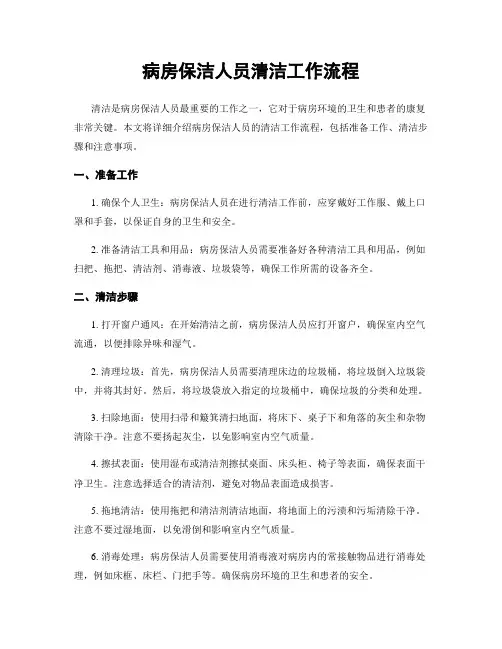 病房保洁人员清洁工作流程

清洁是病房保洁人员最重要的工作之一，它对于病房环境的卫生和患者的康复非常关键。本文将详细介绍病房保洁人员的清洁工作流程，包括准备工作、清洁步骤和注意事项。

一、准备工作

1. 确保个人卫生：病房保洁人员在进行清洁工作前，应穿戴好工作服、戴上口罩和手套，以保证自身的卫生和安全。

2. 准备清洁工具和用品：病房保洁人员需要准备好各种清洁工具和用品，例如扫把、拖把、清洁剂、消毒液、垃圾袋等，确保工作所需的设备齐全。

二、清洁步骤

1. 打开窗户通风：在开始清洁之前，病房保洁人员应打开窗户，确保室内空气流通，以便排除异味和湿气。

2. 清理垃圾：首先，病房保洁人员需要清理床边的垃圾桶，将垃圾倒入垃圾袋中，并将其封好。然后，将垃圾袋放入指定的垃圾桶中，确保垃圾的分类和处理。

3. 扫除地面：使用扫帚和簸箕清扫地面，将床下、桌子下和角落的灰尘和杂物清除干净。注意不要扬起灰尘，以免影响室内空气质量。

4. 擦拭表面：使用湿布或清洁剂擦拭桌面、床头柜、椅子等表面，确保表面干净卫生。注意选择适合的清洁剂，避免对物品表面造成损害。

5. 拖地清洁：使用拖把和清洁剂清洁地面，将地面上的污渍和污垢清除干净。注意不要过湿地面，以免滑倒和影响室内空气质量。

6. 消毒处理：病房保洁人员需要使用消毒液对病房内的常接触物品进行消毒处理，例如床框、床栏、门把手等。确保病房环境的卫生和患者的安全。